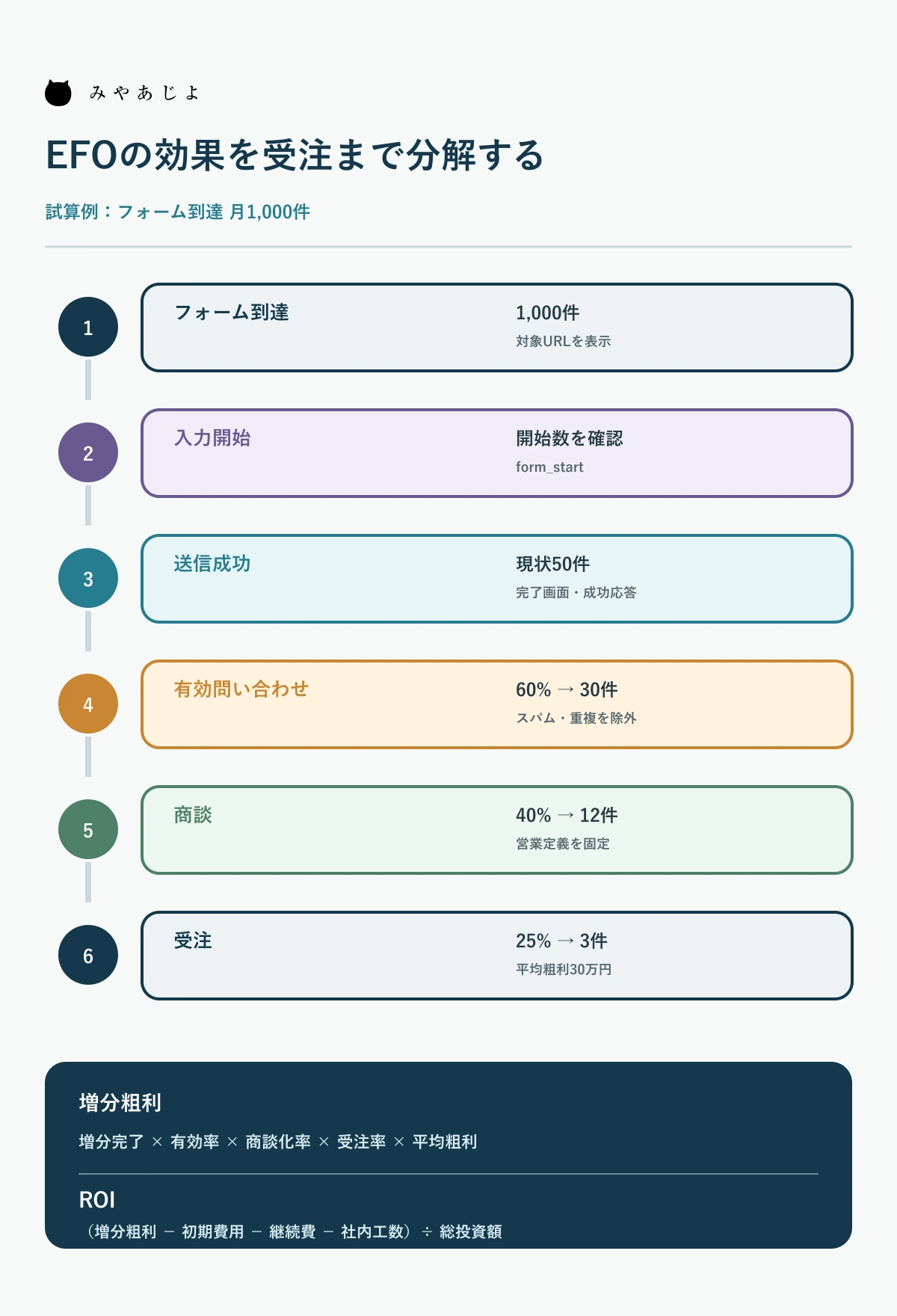 みやあじよ

EFOの効果を受注まで分解する

試算例：フォーム到達 月1,000件

1
フォーム到達
1,000件
対象URLを表示

2
入力開始
開始数を確認
form_start

3
送信成功
現状50件
完了画面・成功応答

4
有効問い合わせ
60% → 30件
スパム・重複を除外

5
商談
40% → 12件
営業定義を固定

6
受注
25% → 3件
平均粗利30万円

増分粗利
増分完了 × 有効率 × 商談化率 × 受注率 × 平均粗利

ROI
（増分粗利 − 初期費用 − 継続費 − 社内工数）÷ 総投資額